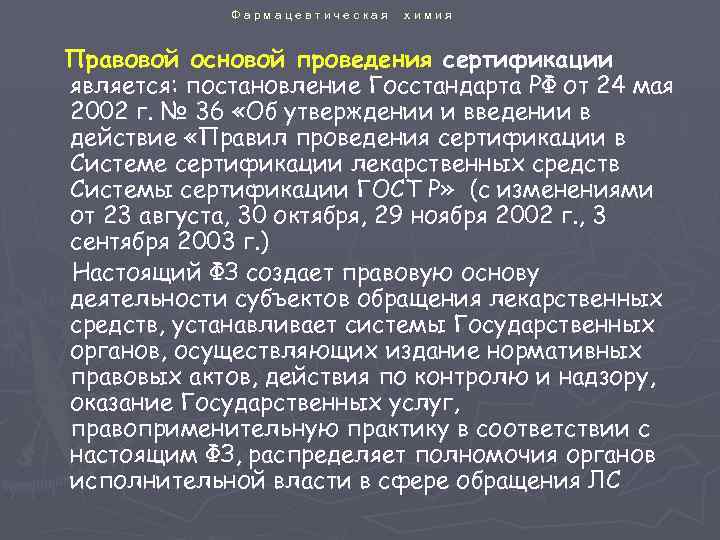 Фармацевтическая химия

Правовой основой проведения сертификации является: постановление Госстандарта РФ от 24 мая 2002 г. № 36 «Об утверждении и введении в действие «Правил проведения сертификации в Системе сертификации лекарственных средств Системы сертификации ГОСТ Р» (с изменениями от 23 августа, 30 октября, 29 ноября 2002 г., 3 сентября 2003 г.)

Настоящий ФЗ создает правовую основу деятельности субъектов обращения лекарственных средств, устанавливает системы Государственных органов, осуществляющих издание нормативных правовых актов, действия по контролю и надзору, оказание Государственных услуг, правоприменительную практику в соответствии с настоящим ФЗ, распределяет полномочия органов исполнительной власти в сфере обращения ЛС